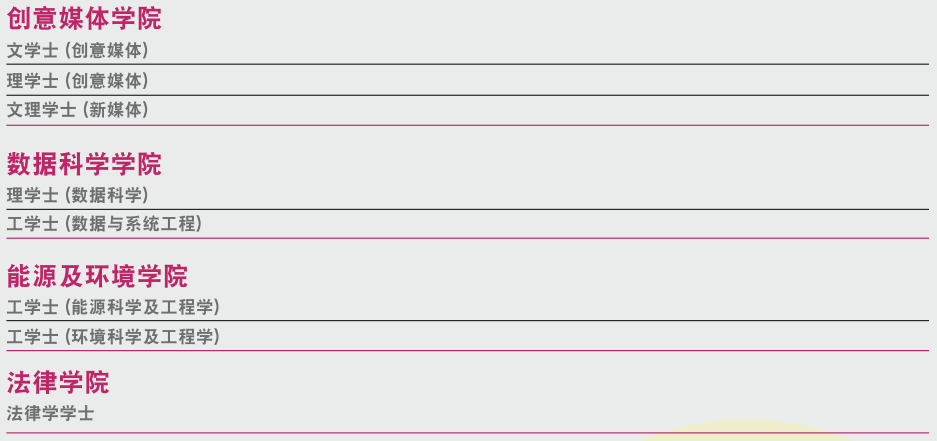 创意媒体学院

文学士 (创意媒体)

理学士 (创意媒体)

文理学士 (新媒体)

数据科学学院

理学士 (数据科学)

工学士 (数据与系统工程)

能源及环境学院

工学士 (能源科学及工程学)

工学士 (环境科学及工程学)

法律学院

法律学学士